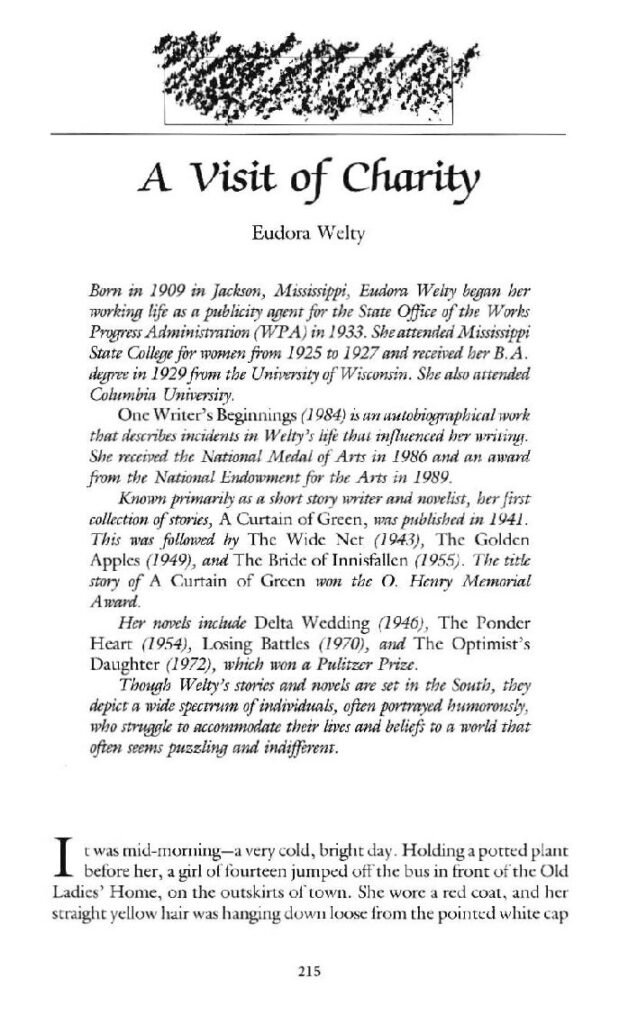 A Visit of Charity

Eudora Welty

Born in 1909 in Jackson, Mississippi, Eudora Welty began her working life as a publicity agent for the State Office of the Works Progress Administration (WPA) in 1933. She attended Mississippi State College for women from 1925 to 1927 and received her B.A. degree in 1929 from the University of Wisconsin. She also attended Columbia University.

One Writer's Beginnings (1984) is an autobiographical work that describes incidents in Welty's life that influenced her writing. She received the National Medal of Arts in 1986 and an award from the National Endowment for the Arts in 1989.

Known primarily as a short story writer and novelist, her first collection of stories, A Curtain of Green, was published in 1941. This was followed by The Wide Net (1943), The Golden Apples (1949), and The Bride of Innisfallen (1955). The title story of A Curtain of Green won the O. Henry Memorial Award.

Her novels include Delta Wedding (1946), The Ponder Heart (1954), Losing Battles (1970), and The Optimist's Daughter (1972), which won a Pulitzer Prize.

Though Welty's stories and novels are set in the South, they depict a wide spectrum of individuals, often portrayed humorously, who struggle to accommodate their lives and beliefs to a world that often seems puzzling and indifferent.

It was mid-morning—a very cold, bright day. Holding a potted plant before her, a girl of fourteen jumped off the bus in front of the Old Ladies' Home, on the outskirts of town. She wore a red coat, and her straight yellow hair was hanging down loose from the pointed white cap

215